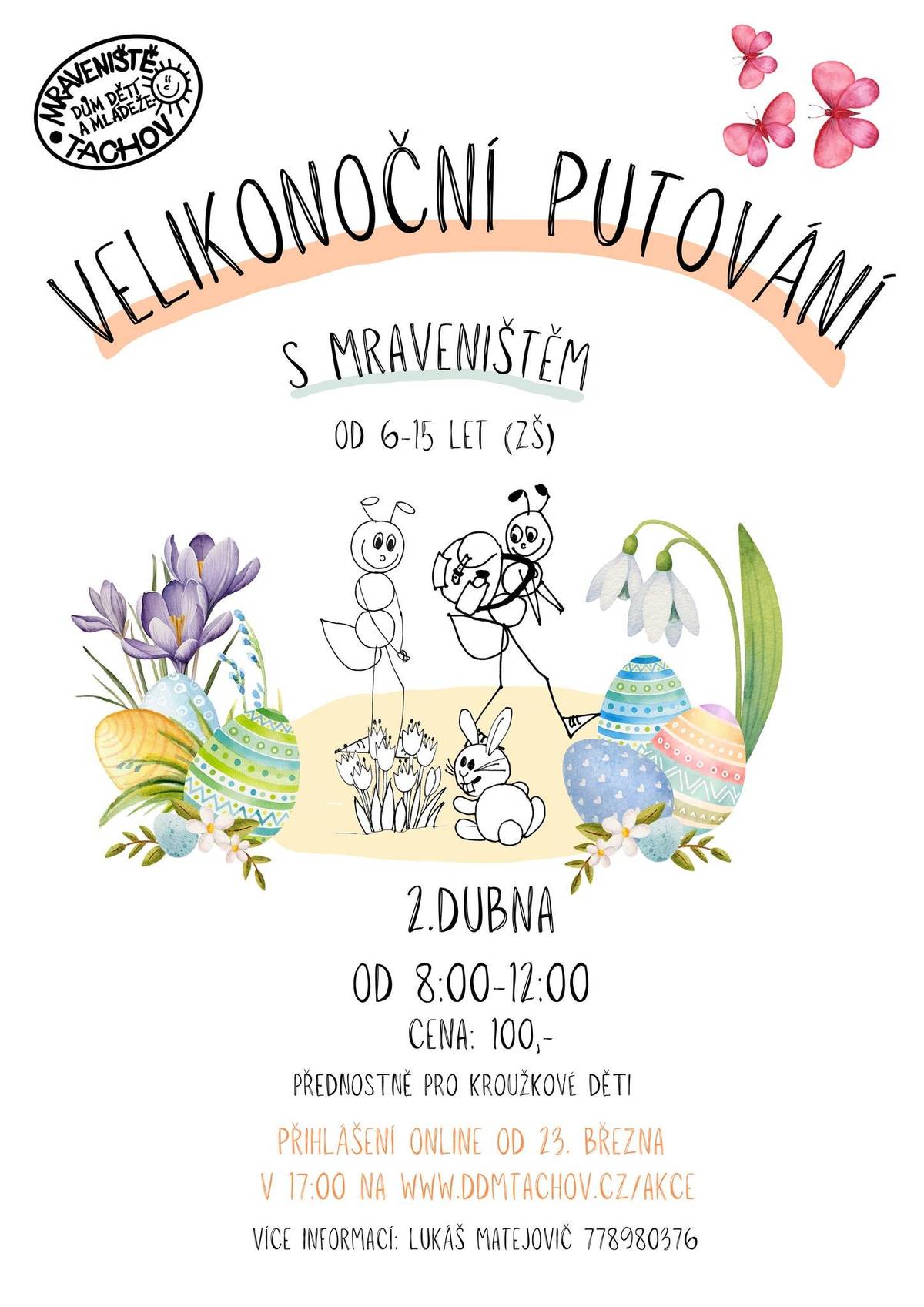 MRAVENIŠTĚ
DŮM DĚTÍ A MLÁDEŽE
TACHOV

VELIKONOČNÍ PUTOVÁNÍ

S MRAVENIŠTĚM

OD 6-15 LET (ZŠ)

2.DUBNA

OD 8:00-12:00

CENA: 100,-

PŘEDNOSTNĚ PRO KROUŽKOVÉ DĚTI

PŘIHLÁŠENÍ ONLINE OD 23. BŘEZNA V 17:00 NA WWW.DDMTACHOV.CZ/AKCE

VÍCE INFORMACÍ: LUKÁŠ MATEJOVIČ 778980376